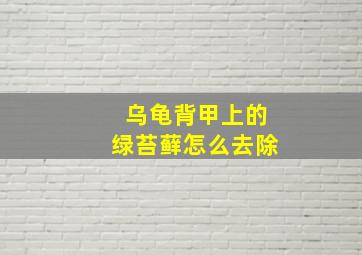 乌龟背甲上的
绿苔藓怎么去除